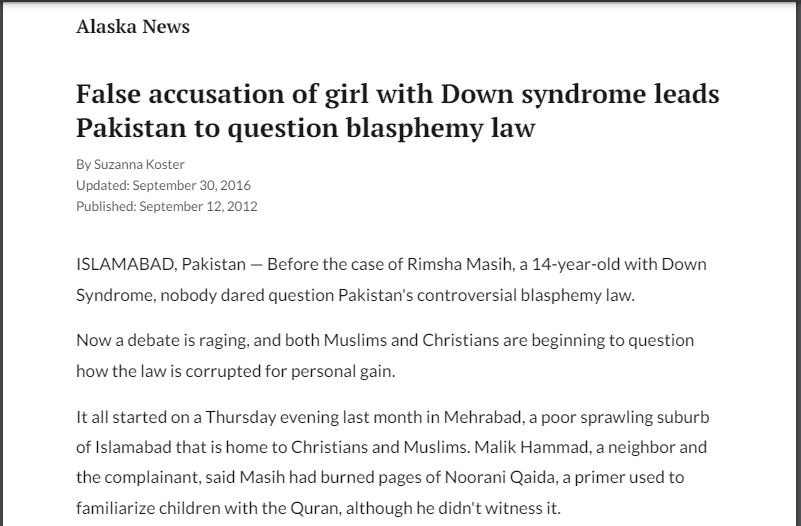 Alaska News

False accusation of girl with Down syndrome leads Pakistan to question blasphemy law

By Suzanna Koster
Updated: September 30, 2016
Published: September 12, 2012

ISLAMABAD, Pakistan — Before the case of Rimsha Masih, a 14-year-old with Down Syndrome, nobody dared question Pakistan's controversial blasphemy law.

Now a debate is raging, and both Muslims and Christians are beginning to question how the law is corrupted for personal gain.

It all started on a Thursday evening last month in Mehrabad, a poor sprawling suburb of Islamabad that is home to Christians and Muslims. Malik Hammad, a neighbor and the complainant, said Masih had burned pages of Noorani Qaida, a primer used to familiarize children with the Quran, although he didn't witness it.